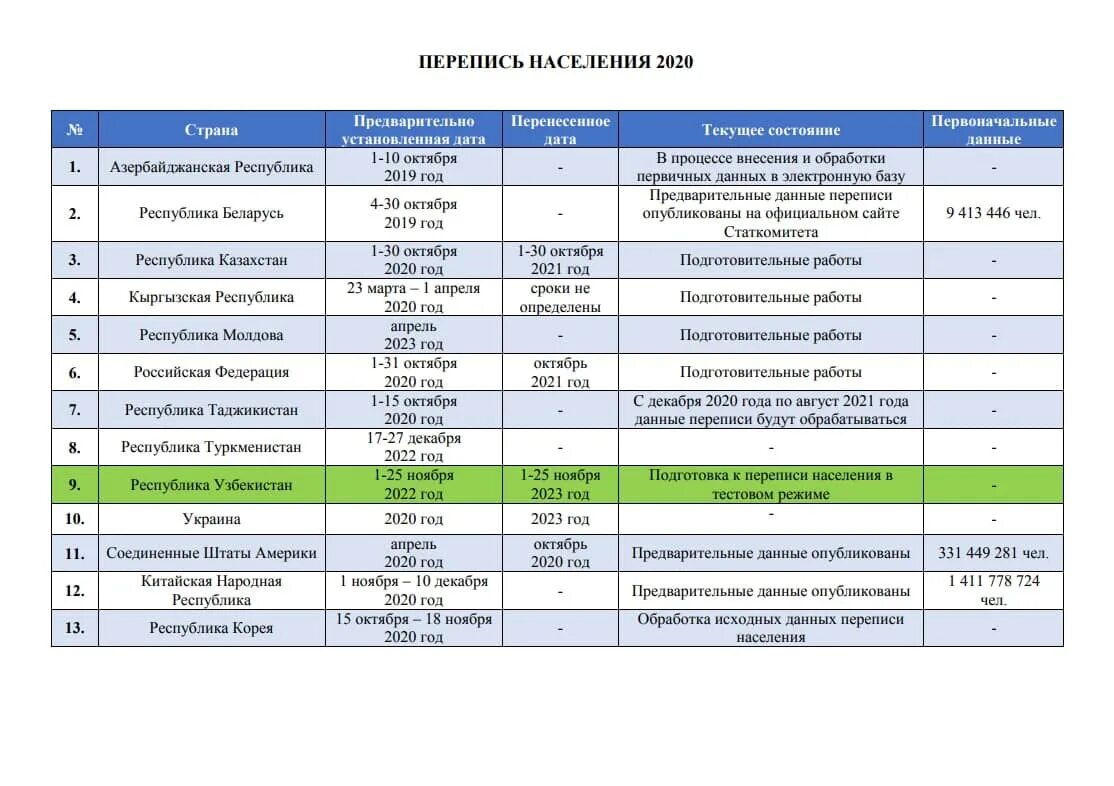 ПЕРЕПИСЬ НАСЕЛЕНИЯ 2020

| № | Страна | Предварительно установленная дата | Перенесенное дата | Текущее состояние | Первоначальные данные |
|---|---|---|---|---|---|
| 1. | Азербайджанская Республика | 1-10 октября 2019 год | - | В процессе внесения и обработки первичных данных в электронную базу | - |
| 2. | Республика Беларусь | 4-30 октября 2019 год | - | Предварительные данные переписи опубликованы на официальном сайте Статкомитета | 9 413 446 чел. |
| 3. | Республика Казахстан | 1-30 октября 2020 год | 1-30 октября 2021 год | Подготовительные работы | - |
| 4. | Кыргызская Республика | 23 марта – 1 апреля 2020 год | сроки не определены | Подготовительные работы | - |
| 5. | Республика Молдова | апрель 2023 год | - | Подготовительные работы | - |
| 6. | Российская Федерация | 1-31 октября 2020 год | октябрь 2021 год | Подготовительные работы | - |
| 7. | Республика Таджикистан | 1-15 октября 2020 год | - | С декабря 2020 года по август 2021 года данные переписи будут обрабатываться | - |
| 8. | Республика Туркменистан | 17-27 декабря 2022 год | - | - | - |
| 9. | Республика Узбекистан | 1-25 ноября 2022 год | 1-25 ноября 2023 год | Подготовка к переписи населения в тестовом режиме | - |
| 10. | Украина | 2020 год | 2023 год | - | - |
| 11. | Соединенные Штаты Америки | апрель 2020 год | октябрь 2020 год | Предварительные данные опубликованы | 331 449 281 чел. |
| 12. | Китайская Народная Республика | 1 ноября – 10 декабря 2020 год | - | Предварительные данные опубликованы | 1 411 778 724 чел. |
| 13. | Республика Корея | 15 октября – 18 ноября 2020 год | - | Обработка исходных данных переписи населения | - |